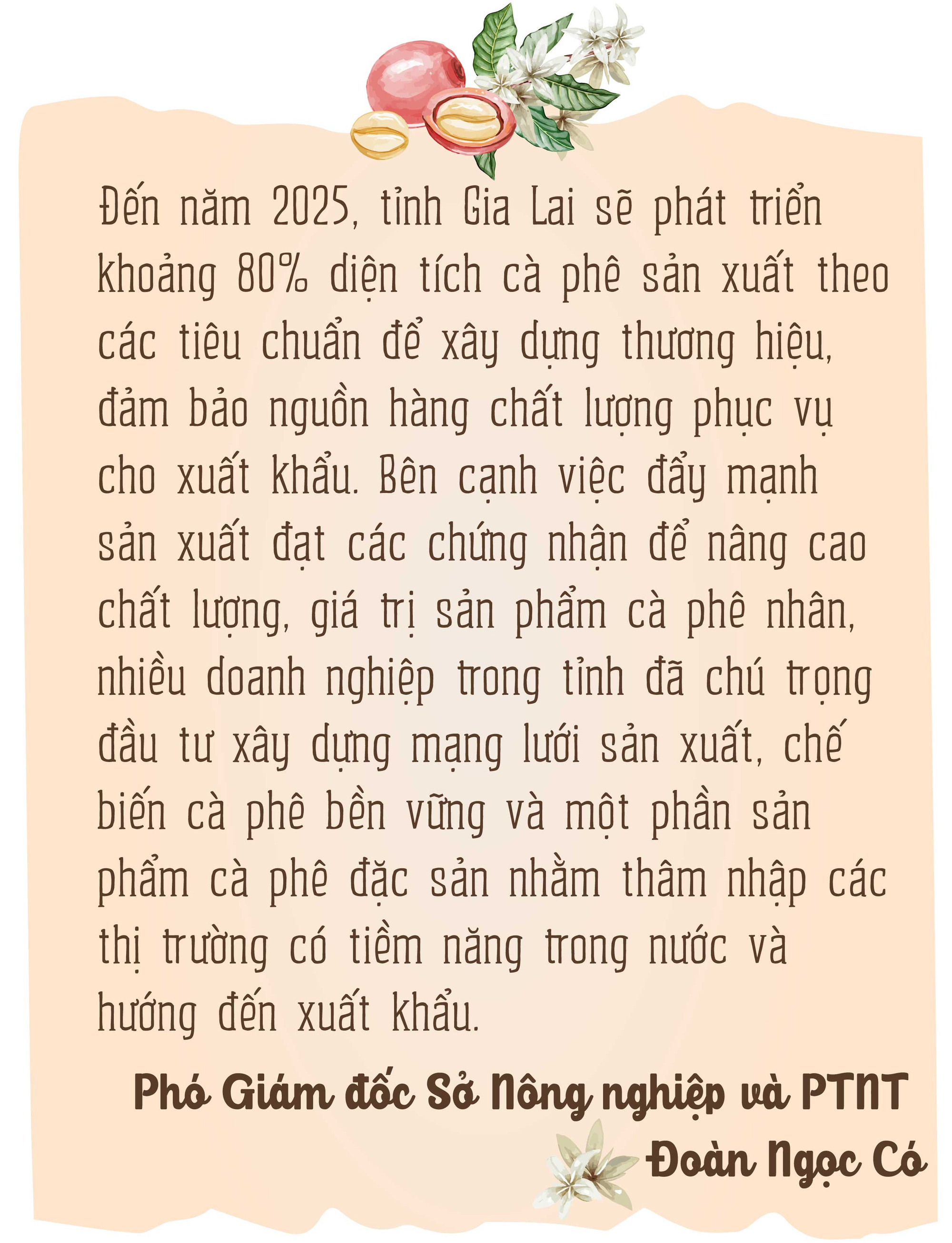 Đến năm 2025, tỉnh Gia Lai sẽ phát triển khoảng 80% diện tích cà phê sản xuất theo các tiêu chuẩn để xây dựng thương hiệu, đảm bảo nguồn hàng chất lượng phục vụ cho xuất khẩu. Bên cạnh việc đẩy mạnh sản xuất đạt các chứng nhận để nâng cao chất lượng, giá trị sản phẩm cà phê nhân, nhiều doanh nghiệp trong tỉnh đã chú trọng đầu tư xây dựng mạng lưới sản xuất, chế biến cà phê bền vững và một phần sản phẩm cà phê đặc sản nhằm thâm nhập các thị trường có tiềm năng trong nước và hướng đến xuất khẩu.

Phó Giám đốc Sở Nông nghiệp và PTNT
Đoàn Ngọc Có